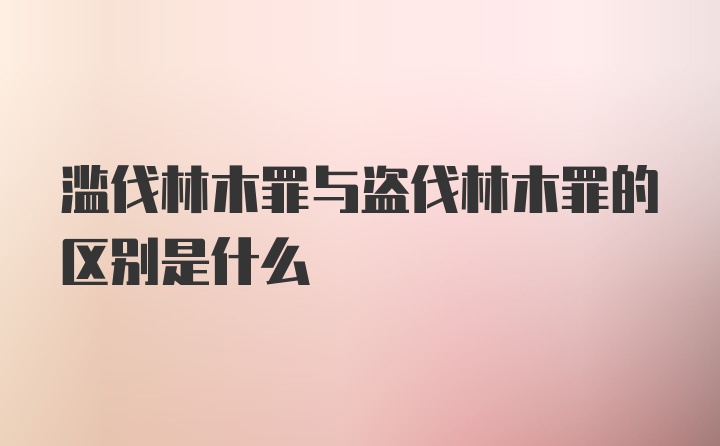 滥伐林木罪与盗伐林木罪的区别是什么